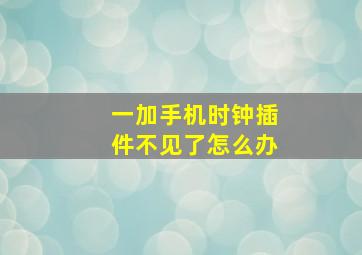 一加手机时钟插件不见了怎么办